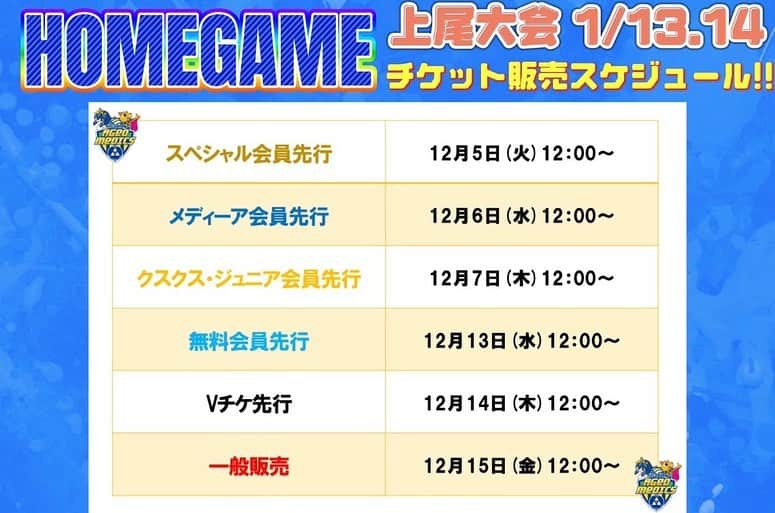 HOMEGAME 上尾大会 1/13.14
チケット販売スケジュール!!

AGEO MEDICS

| スペシャル会員先行 | 12月5日（火）12:00〜 |
|---|---|
| メディーア会員先行 | 12月6日（水）12:00〜 |
| クスクス・ジュニア会員先行 | 12月7日（木）12:00〜 |
| 無料会員先行 | 12月13日（水）12:00〜 |
| Vチケ先行 | 12月14日（木）12:00〜 |
| 一般販売 | 12月15日（金）12:00〜 |

AGEO MEDICS